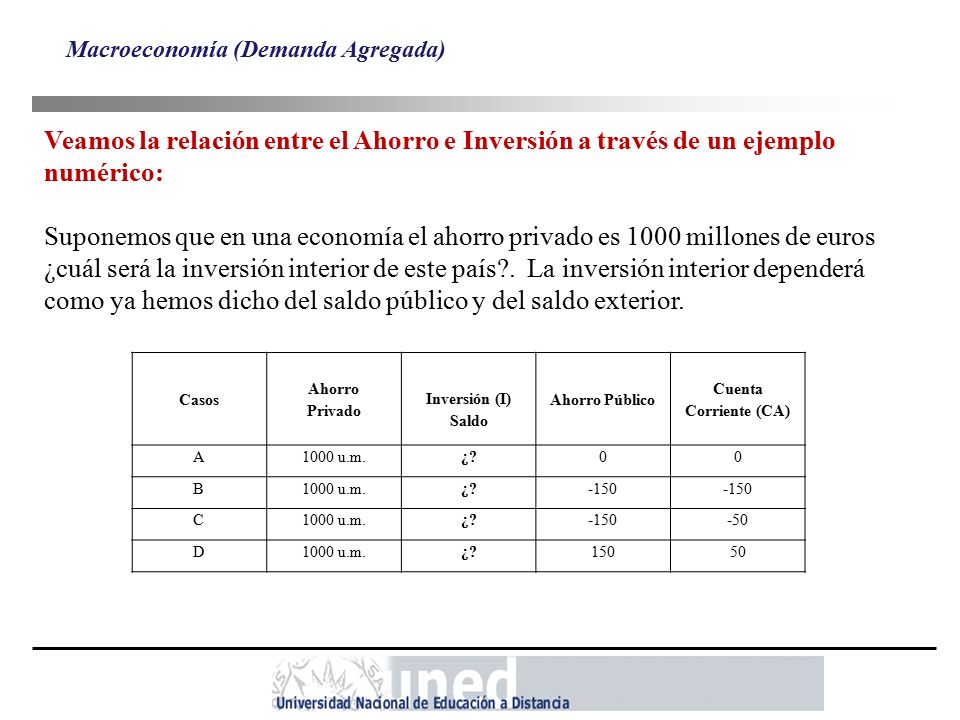 Macroeconomía (Demanda Agregada)

Veamos la relación entre el Ahorro e Inversión a través de un ejemplo numérico:

Suponemos que en una economía el ahorro privado es 1000 millones de euros ¿cuál será la inversión interior de este país?. La inversión interior dependerá como ya hemos dicho del saldo público y del saldo exterior.

| Casos | Ahorro Privado | Inversión (I) Saldo | Ahorro Público | Cuenta Corriente (CA) |
|---|---|---|---|---|
| A | 1000 u.m. | ¿? | 0 | 0 |
| B | 1000 u.m. | ¿? | -150 | -150 |
| C | 1000 u.m. | ¿? | -150 | -50 |
| D | 1000 u.m. | ¿? | 150 | 50 |

uned
Universidad Nacional de Educación a Distancia